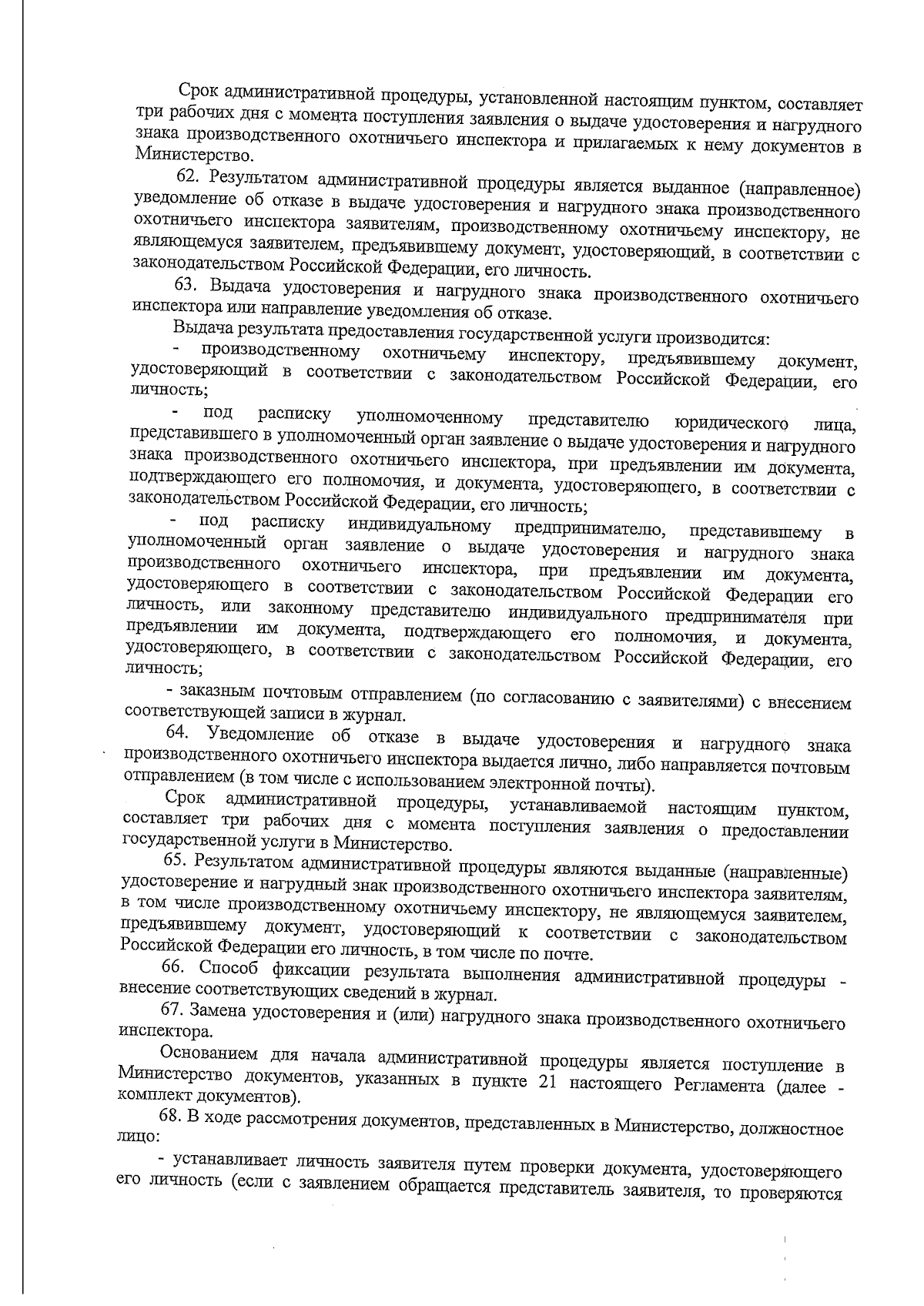 Срок административной процедуры, установленной настоящим пунктом, составляет три рабочих дня с момента поступления заявления о выдаче удостоверения и нагрудного знака производственного охотничьего инспектора и прилагаемых к нему документов в Министерство.

62. Результатом административной процедуры является выданное (направленное) уведомление об отказе в выдаче удостоверения и нагрудного знака производственного охотничьего инспектора заявителям, производственному охотничьему инспектору, не являющемуся заявителем, предъявившему документ, удостоверяющий, в соответствии с законодательством Российской Федерации, его личность.

63. Выдача удостоверения и нагрудного знака производственного охотничьего инспектора или направление уведомления об отказе.

Выдача результата предоставления государственной услуги производится:

- производственному охотничьему инспектору, предъявившему документ, удостоверяющий в соответствии с законодательством Российской Федерации, его личность;

- под расписку уполномоченному представителю юридического лица, представившего в уполномоченный орган заявление о выдаче удостоверения и нагрудного знака производственного охотничьего инспектора, при предъявлении им документа, подтверждающего его полномочия, и документа, удостоверяющего, в соответствии с законодательством Российской Федерации, его личность;

- под расписку индивидуальному предпринимателю, представившему в уполномоченный орган заявление о выдаче удостоверения и нагрудного знака производственного охотничьего инспектора, при предъявлении им документа, удостоверяющего в соответствии с законодательством Российской Федерации его личность, или законному представителю индивидуального предпринимателя при предъявлении им документа, подтверждающего его полномочия, и документа, удостоверяющего, в соответствии с законодательством Российской Федерации, его личность;

- заказным почтовым отправлением (по согласованию с заявителями) с внесением соответствующей записи в журнал.

64. Уведомление об отказе в выдаче удостоверения и нагрудного знака производственного охотничьего инспектора выдается лично, либо направляется почтовым отправлением (в том числе с использованием электронной почты).

Срок административной процедуры, устанавливаемой настоящим пунктом, составляет три рабочих дня с момента поступления заявления о предоставлении государственной услуги в Министерство.

65. Результатом административной процедуры являются выданные (направленные) удостоверение и нагрудный знак производственного охотничьего инспектора заявителям, в том числе производственному охотничьему инспектору, не являющемуся заявителем, предъявившему документ, удостоверяющий к соответствии с законодательством Российской Федерации его личность, в том числе по почте.

66. Способ фиксации результата выполнения административной процедуры - внесение соответствующих сведений в журнал.

67. Замена удостоверения и (или) нагрудного знака производственного охотничьего инспектора.

Основанием для начала административной процедуры является поступление в Министерство документов, указанных в пункте 21 настоящего Регламента (далее - комплект документов).

68. В ходе рассмотрения документов, представленных в Министерство, должностное лицо:

- устанавливает личность заявителя путем проверки документа, удостоверяющего его личность (если с заявлением обращается представитель заявителя, то проверяются